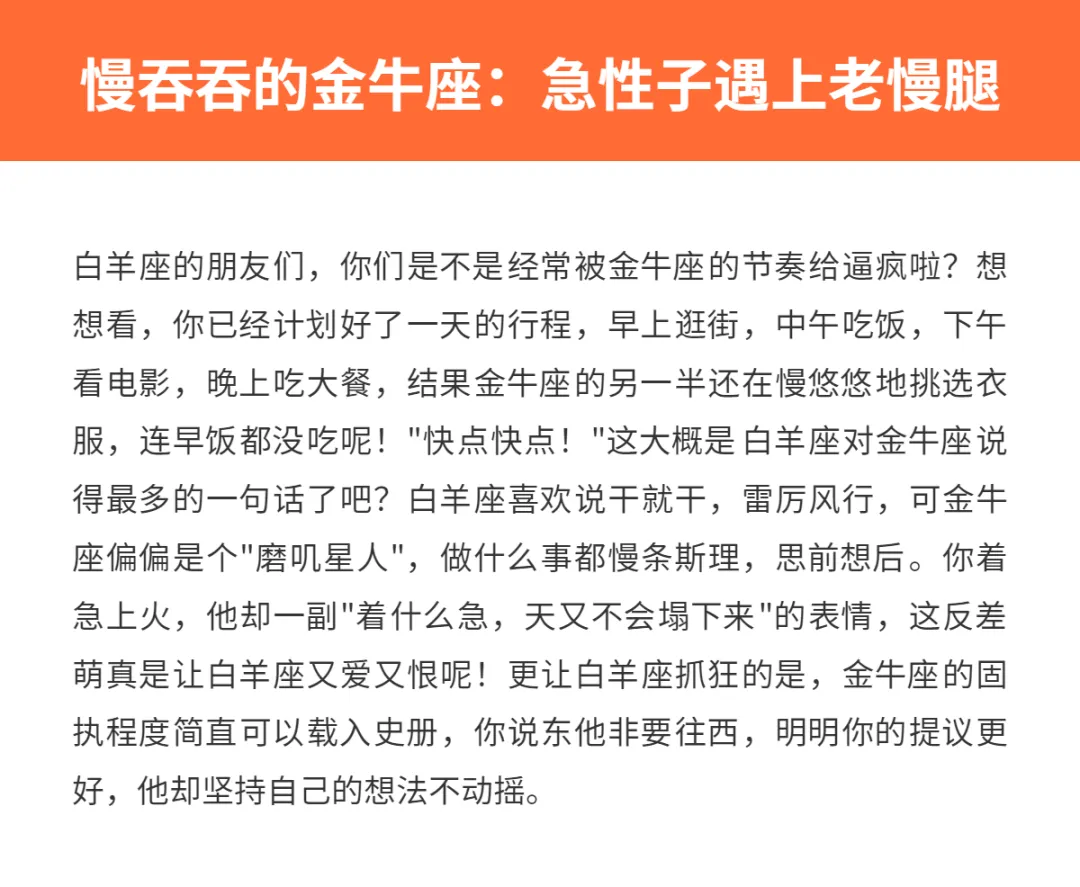 慢吞吞的金牛座：急性子遇上老慢腿

白羊座的朋友们，你们是不是经常被金牛座的节奏给逼疯啦？想想看，你已经计划好了一天的行程，早上逛街，中午吃饭，下午看电影，晚上吃大餐，结果金牛座的另一半还在慢悠悠地挑选衣服，连早饭都没吃呢！"快点快点！"这大概是白羊座对金牛座说得最多的一句话了吧？白羊座喜欢说干就干，雷厉风行，可金牛座偏偏是个"磨叽星人"，做什么事都慢条斯理，思前想后。你着急上火，他却一副"着什么急，天又不会塌下来"的表情，这反差萌真是让白羊座又爱又恨呢！更让白羊座抓狂的是，金牛座的固执程度简直可以载入史册，你说东他非要往西，明明你的提议更好，他却坚持自己的想法不动摇。